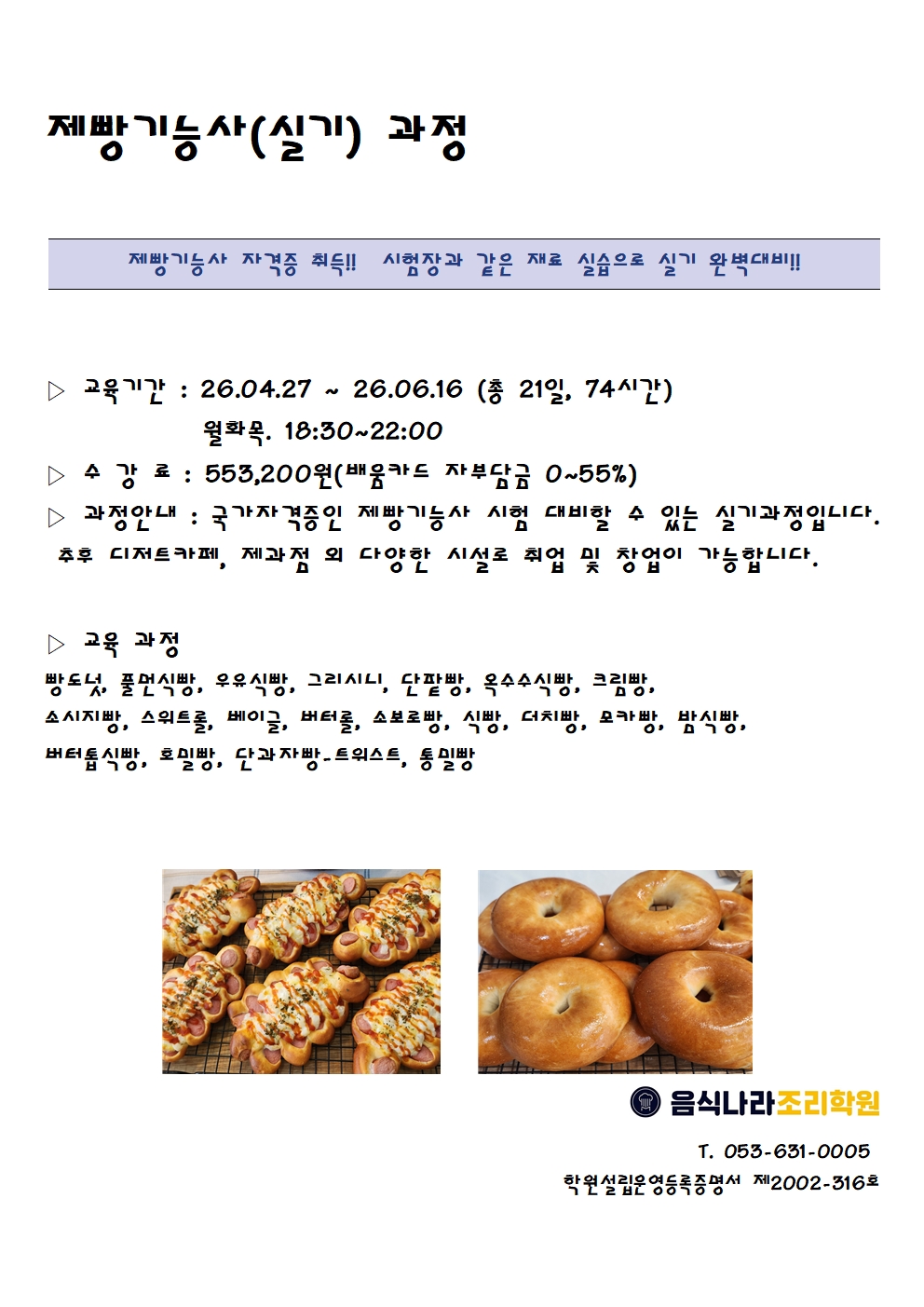 제빵기능사(실기) 과정

제빵기능사 자격증 취득!! 시험장과 같은 재료 실습으로 실기 완벽대비!!

▷ 교육기간 : 26.04.27 ~ 26.06.16 (총 21일, 74시간)
월화목. 18:30~22:00

▷ 수 강 료 : 553,200원(배움카드 자부담금 0~55%)

▷ 과정안내 : 국가자격증인 제빵기능사 시험 대비할 수 있는 실기과정입니다. 추후 디저트카페, 제과점 외 다양한 시설로 취업 및 창업이 가능합니다.

▷ 교육 과정
빵도넛, 풀먼식빵, 우유식빵, 그리시니, 단팥빵, 옥수수식빵, 크림빵, 소시지빵, 스위트롤, 베이글, 버터롤, 소보로빵, 식빵, 더치빵, 모카빵, 밤식빵, 버터톱식빵, 호밀빵, 단과자빵-트위스트, 통밀빵

음식나라조리학원

T. 053-631-0005
학원설립운영등록증명서 제2002-316호